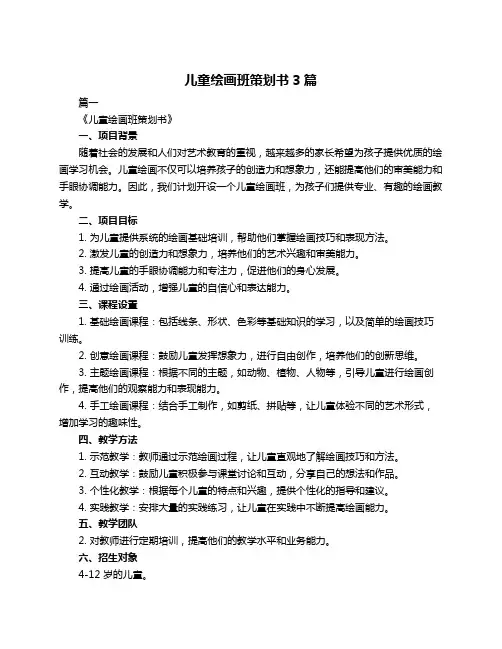 儿童绘画班策划书 3 篇

篇一

《儿童绘画班策划书》

一、项目背景

随着社会的发展和人们对艺术教育的重视，越来越多的家长希望为孩子提供优质的绘画学习机会。儿童绘画不仅可以培养孩子的创造力和想象力，还能提高他们的审美能力和手眼协调能力。因此，我们计划开设一个儿童绘画班，为孩子们提供专业、有趣的绘画教学。

二、项目目标

1. 为儿童提供系统的绘画基础培训，帮助他们掌握绘画技巧和表现方法。

2. 激发儿童的创造力和想象力，培养他们的艺术兴趣和审美能力。

3. 提高儿童的手眼协调能力和专注力，促进他们的身心发展。

4. 通过绘画活动，增强儿童的自信心和表达能力。

三、课程设置

1. 基础绘画课程：包括线条、形状、色彩等基础知识的学习，以及简单的绘画技巧训练。

2. 创意绘画课程：鼓励儿童发挥想象力，进行自由创作，培养他们的创新思维。

3. 主题绘画课程：根据不同的主题，如动物、植物、人物等，引导儿童进行绘画创作，提高他们的观察能力和表现能力。

4. 手工绘画课程：结合手工制作，如剪纸、拼贴等，让儿童体验不同的艺术形式，增加学习的趣味性。

四、教学方法

1. 示范教学：教师通过示范绘画过程，让儿童直观地了解绘画技巧和方法。

2. 互动教学：鼓励儿童积极参与课堂讨论和互动，分享自己的想法和作品。

3. 个性化教学：根据每个儿童的特点和兴趣，提供个性化的指导和建议。

4. 实践教学：安排大量的实践练习，让儿童在实践中不断提高绘画能力。

五、教学团队

2. 对教师进行定期培训，提高他们的教学水平和业务能力。

六、招生对象

4-12 岁的儿童。